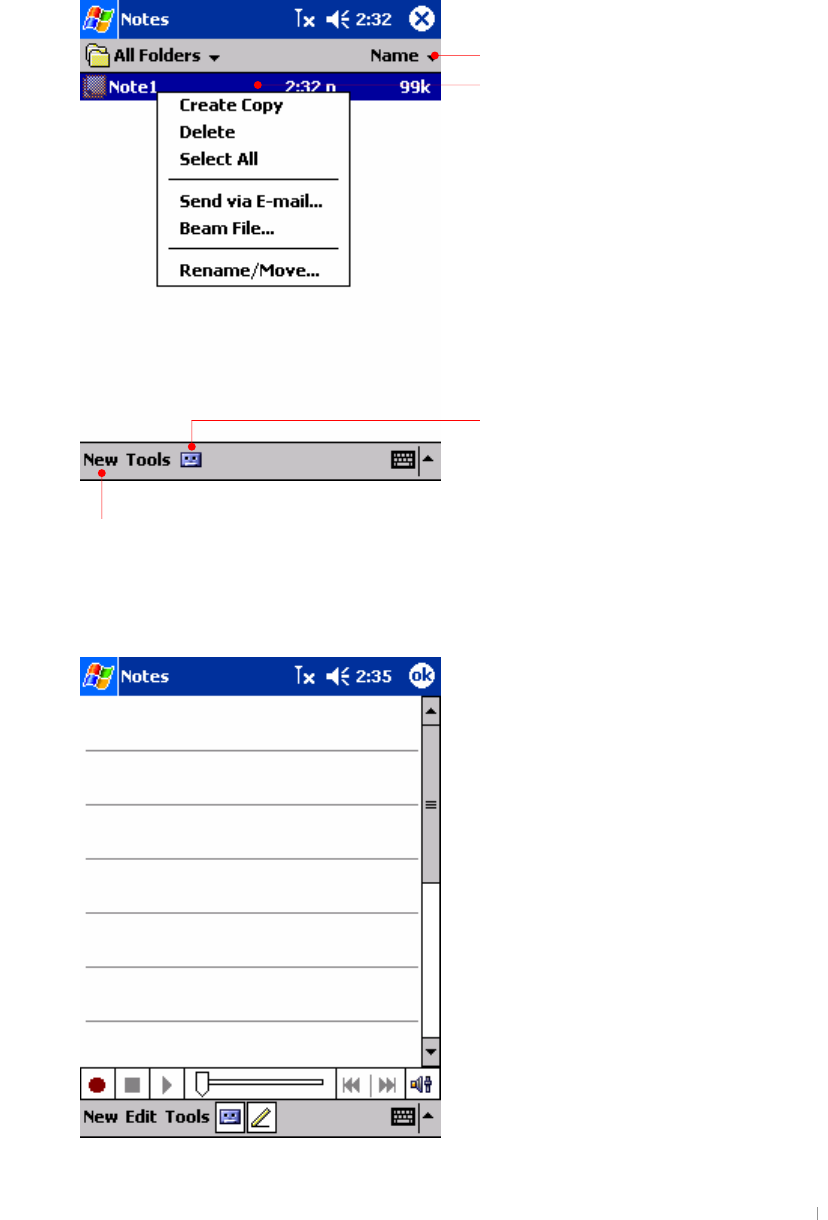 Notes 2:32

All Folders Name

Note1 2:32 p 99k

Create Copy
Delete
Select All
Send via E-mail...
Beam File...
Rename/Move...

New Tools

Notes 2:35 ok

New Edit Tools